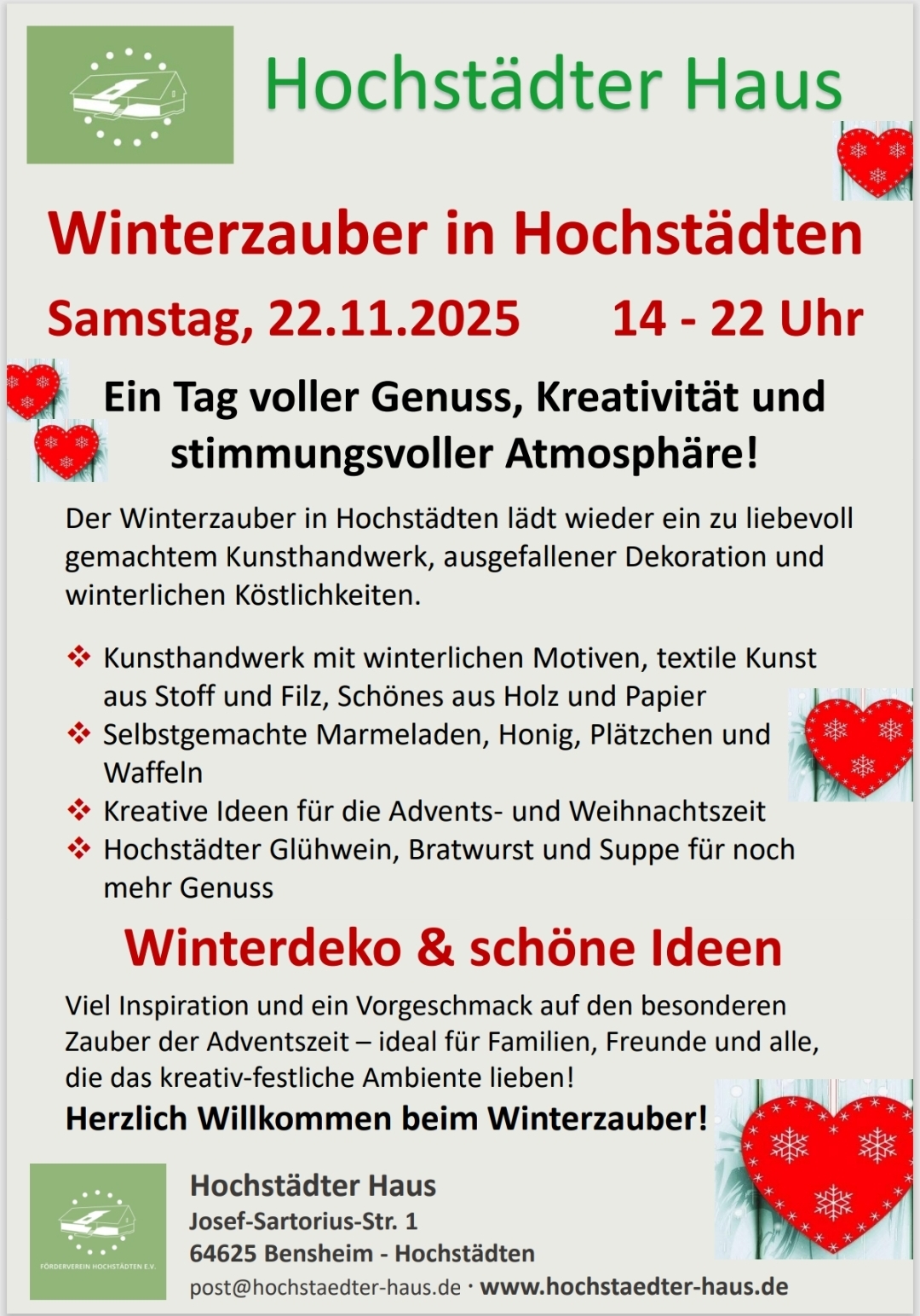 Hochstädter Haus

Winterzauber in Hochstädten

Samstag, 22.11.2025 14 - 22 Uhr

Ein Tag voller Genuss, Kreativität und stimmungsvoller Atmosphäre!

Der Winterzauber in Hochstädten lädt wieder ein zu liebevoll gemachtem Kunsthandwerk, ausgefallener Dekoration und winterlichen Köstlichkeiten.

❖ Kunsthandwerk mit winterlichen Motiven, textile Kunst aus Stoff und Filz, Schönes aus Holz und Papier
❖ Selbstgemachte Marmeladen, Honig, Plätzchen und Waffeln
❖ Kreative Ideen für die Advents- und Weihnachtszeit
❖ Hochstädter Glühwein, Bratwurst und Suppe für noch mehr Genuss

Winterdeko & schöne Ideen

Viel Inspiration und ein Vorgeschmack auf den besonderen Zauber der Adventszeit – ideal für Familien, Freunde und alle, die das kreativ-festliche Ambiente lieben!

Herzlich Willkommen beim Winterzauber!

FÖRDERVEREIN HOCHSTÄDTEN E.V.

Hochstädter Haus
Josef-Sartorius-Str. 1
64625 Bensheim - Hochstädten
post@hochstaedter-haus.de · www.hochstaedter-haus.de